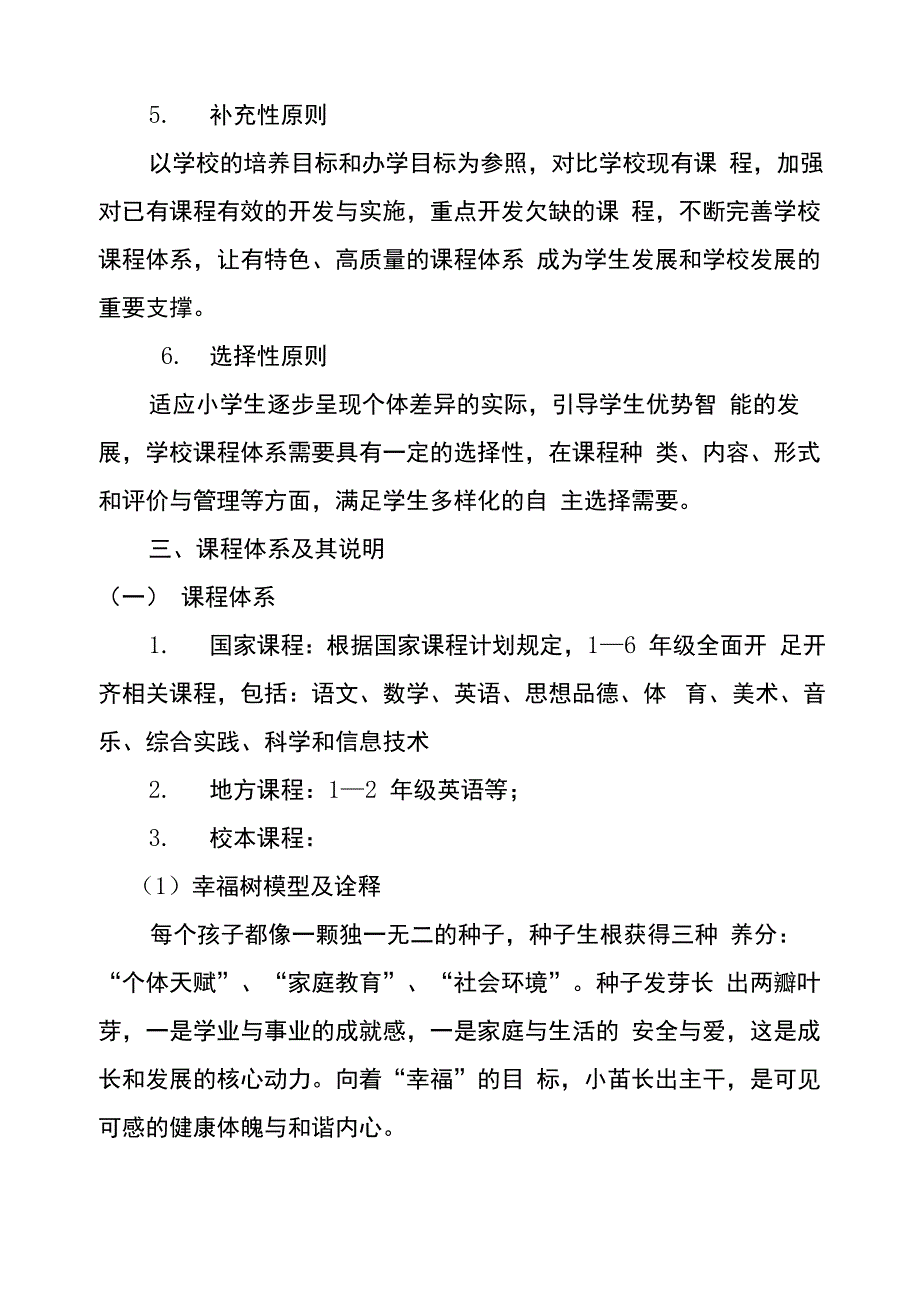 5. 补充性原则

以学校的培养目标和办学目标为参照，对比学校现有课 程，加强对已有课程有效的开发与实施，重点开发欠缺的课 程，不断完善学校课程体系，让有特色、高质量的课程体系 成为学生发展和学校发展的重要支撑。

6. 选择性原则

适应小学生逐步呈现个体差异的实际，引导学生优势智 能的发展，学校课程体系需要具有一定的选择性，在课程种 类、内容、形式和评价与管理等方面，满足学生多样化的自 主选择需要。

三、课程体系及其说明

（一） 课程体系

1. 国家课程：根据国家课程计划规定，1—6 年级全面开 足开齐相关课程，包括：语文、数学、英语、思想品德、体 育、美术、音乐、综合实践、科学和信息技术

2. 地方课程：1—2 年级英语等；

3. 校本课程：

（1）幸福树模型及诠释

每个孩子都像一颗独一无二的种子，种子生根获得三种 养分：“个体天赋”、“家庭教育”、“社会环境”。种子发芽长 出两瓣叶芽，一是学业与事业的成就感，一是家庭与生活的 安全与爱，这是成长和发展的核心动力。向着“幸福”的目 标，小苗长出主干，是可见可感的健康体魄与和谐内心。